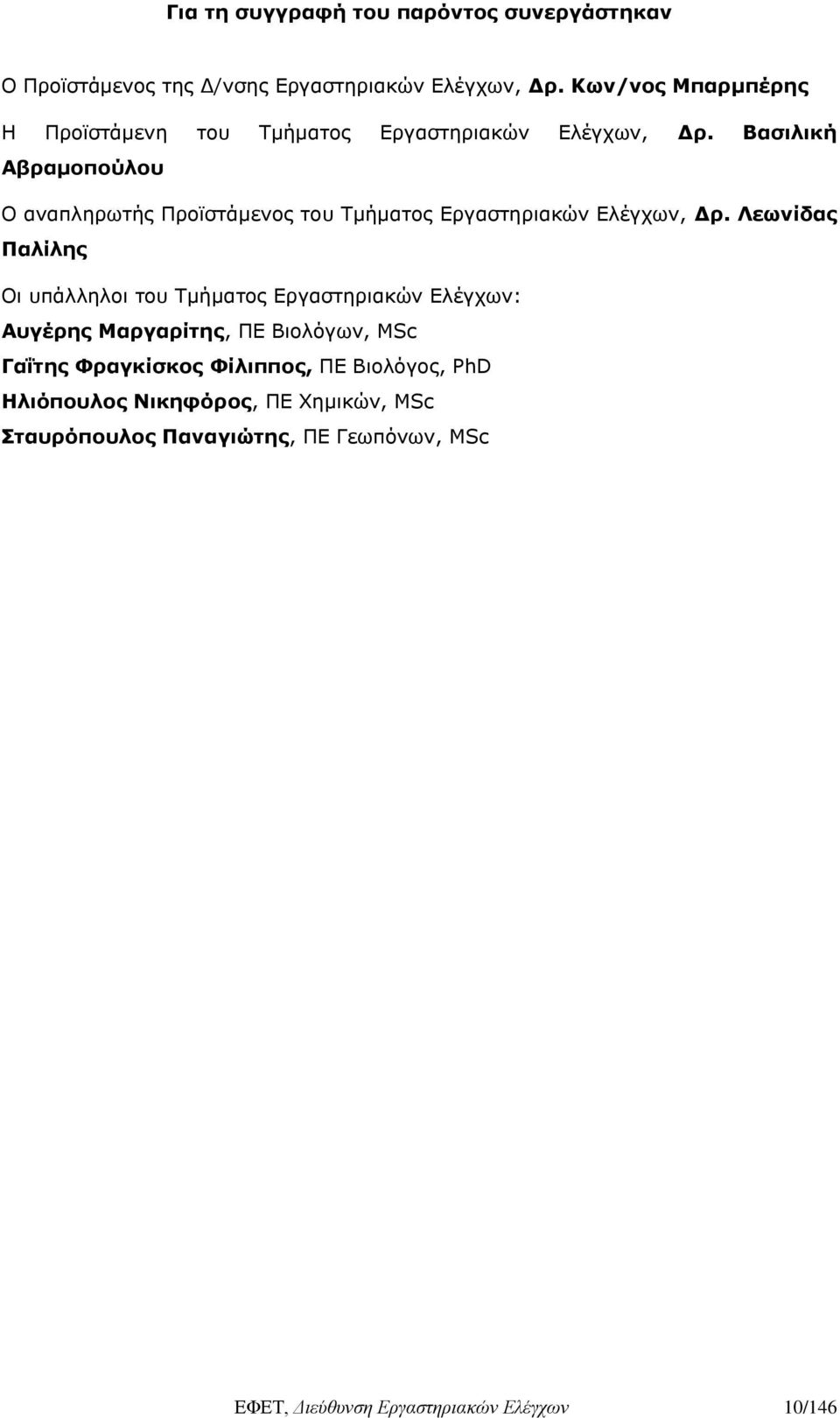 Για τη συγγραφή του παρόντος συνεργάστηκαν

Ο Προϊστάμενος της Δ/νσης Εργαστηριακών Ελέγχων, Δρ. Κων/νος Μπαρμπέρης

Η Προϊστάμενη του Τμήματος Εργαστηριακών Ελέγχων, Δρ. Βασιλική Αβραμοπούλου

Ο αναπληρωτής Προϊστάμενος του Τμήματος Εργαστηριακών Ελέγχων, Δρ. Λεωνίδας Παλίλης

Οι υπάλληλοι του Τμήματος Εργαστηριακών Ελέγχων:

Αυγέρης Μαργαρίτης, ΠΕ Βιολόγων, MSc

Γαΐτης Φραγκίσκος Φίλιππος, ΠΕ Βιολόγος, PhD

Ηλιόπουλος Νικηφόρος, ΠΕ Χημικών, MSc

Σταυρόπουλος Παναγιώτης, ΠΕ Γεωπόνων, MSc

ΕΦΕΤ, Διεύθυνση Εργαστηριακών Ελέγχων 10/146